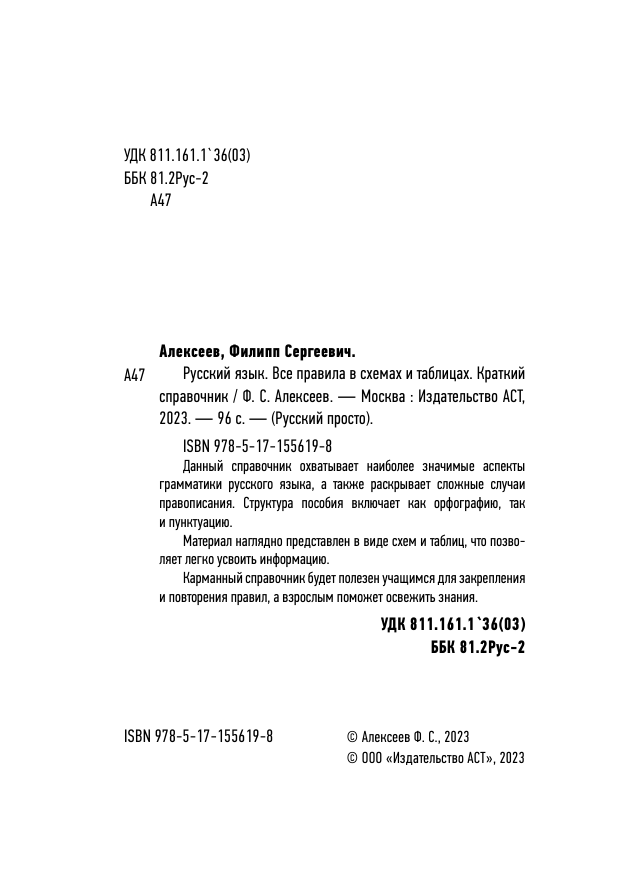 УДК 811.161.1`36(03)
ББК 81.2Рус-2
А47

Алексеев, Филипп Сергеевич.

А47 Русский язык. Все правила в схемах и таблицах. Краткий справочник / Ф. С. Алексеев. — Москва : Издательство АСТ, 2023. — 96 с. — (Русский просто).

ISBN 978-5-17-155619-8

Данный справочник охватывает наиболее значимые аспекты грамматики русского языка, а также раскрывает сложные случаи правописания. Структура пособия включает как орфографию, так и пунктуацию.

Материал наглядно представлен в виде схем и таблиц, что позволяет легко усвоить информацию.

Карманный справочник будет полезен учащимся для закрепления и повторения правил, а взрослым поможет освежить знания.

УДК 811.161.1`36(03)
ББК 81.2Рус-2

ISBN 978-5-17-155619-8

© Алексеев Ф. С., 2023
© ООО «Издательство АСТ», 2023